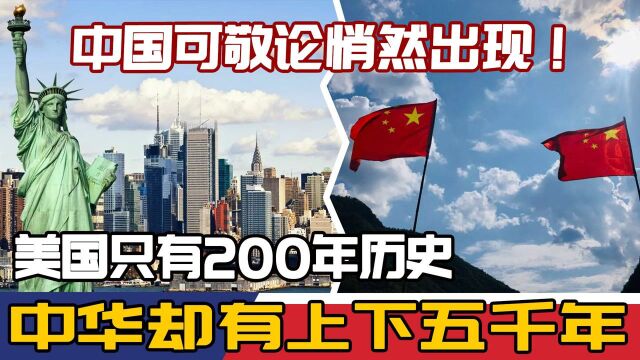 中国可敬论悄然出现！

美国只有200年历史

中华却有上下五千年